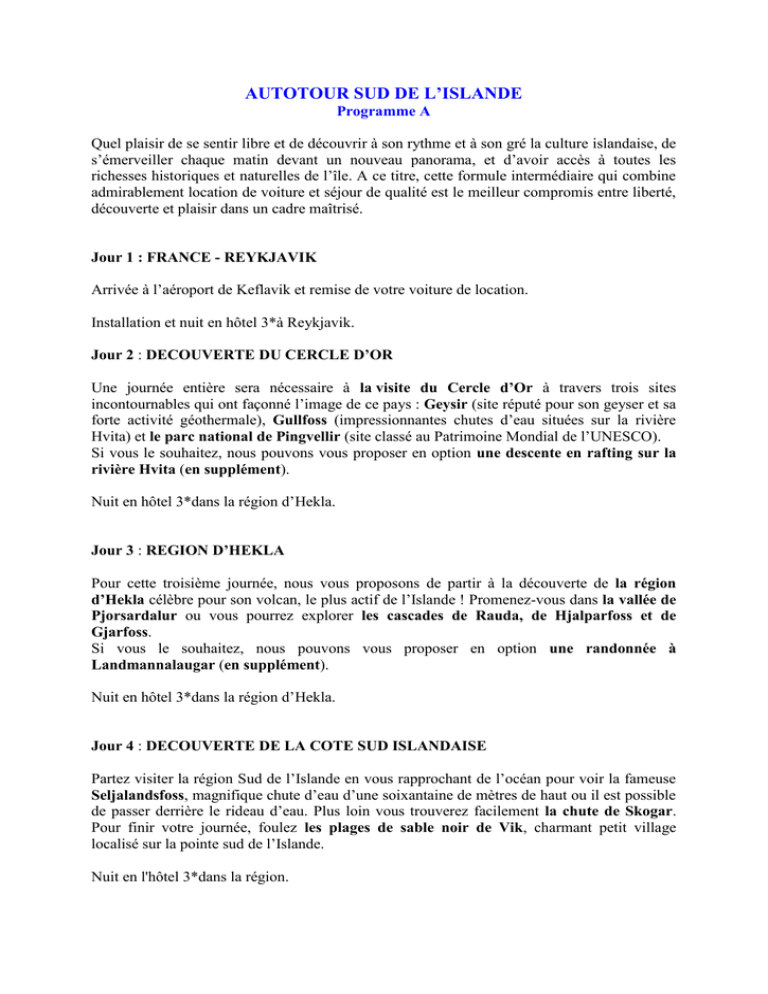 AUTOTOUR SUD DE L'ISLANDE
Programme A

Quel plaisir de se sentir libre et de découvrir à son rythme et à son gré la culture islandaise, de s'émerveiller chaque matin devant un nouveau panorama, et d'avoir accès à toutes les richesses historiques et naturelles de l'île. A ce titre, cette formule intermédiaire qui combine admirablement location de voiture et séjour de qualité est le meilleur compromis entre liberté, découverte et plaisir dans un cadre maîtrisé.

Jour 1 : FRANCE - REYKJAVIK

Arrivée à l'aéroport de Keflavik et remise de votre voiture de location.

Installation et nuit en hôtel 3*à Reykjavik.

Jour 2 : DECOUVERTE DU CERCLE D'OR

Une journée entière sera nécessaire à la visite du Cercle d'Or à travers trois sites incontournables qui ont façonné l'image de ce pays : Geysir (site réputé pour son geyser et sa forte activité géothermale), Gullfoss (impressionnantes chutes d'eau situées sur la rivière Hvita) et le parc national de Pingvellir (site classé au Patrimoine Mondial de l'UNESCO).
Si vous le souhaitez, nous pouvons vous proposer en option une descente en rafting sur la rivière Hvita (en supplément).

Nuit en hôtel 3*dans la région d'Hekla.

Jour 3 : REGION D'HEKLA

Pour cette troisième journée, nous vous proposons de partir à la découverte de la région d'Hekla célèbre pour son volcan, le plus actif de l'Islande ! Promenez-vous dans la vallée de Pjorsardalur ou vous pourrez explorer les cascades de Rauda, de Hjalparfoss et de Gjarfoss.
Si vous le souhaitez, nous pouvons vous proposer en option une randonnée à Landmannalaugar (en supplément).

Nuit en hôtel 3*dans la région d'Hekla.

Jour 4 : DECOUVERTE DE LA COTE SUD ISLANDAISE

Partez visiter la région Sud de l'Islande en vous rapprochant de l'océan pour voir la fameuse Seljalandsfoss, magnifique chute d'eau d'une soixantaine de mètres de haut ou il est possible de passer derrière le rideau d'eau. Plus loin vous trouverez facilement la chute de Skogar. Pour finir votre journée, foulez les plages de sable noir de Vik, charmant petit village localisé sur la pointe sud de l'Islande.

Nuit en l'hôtel 3*dans la région.